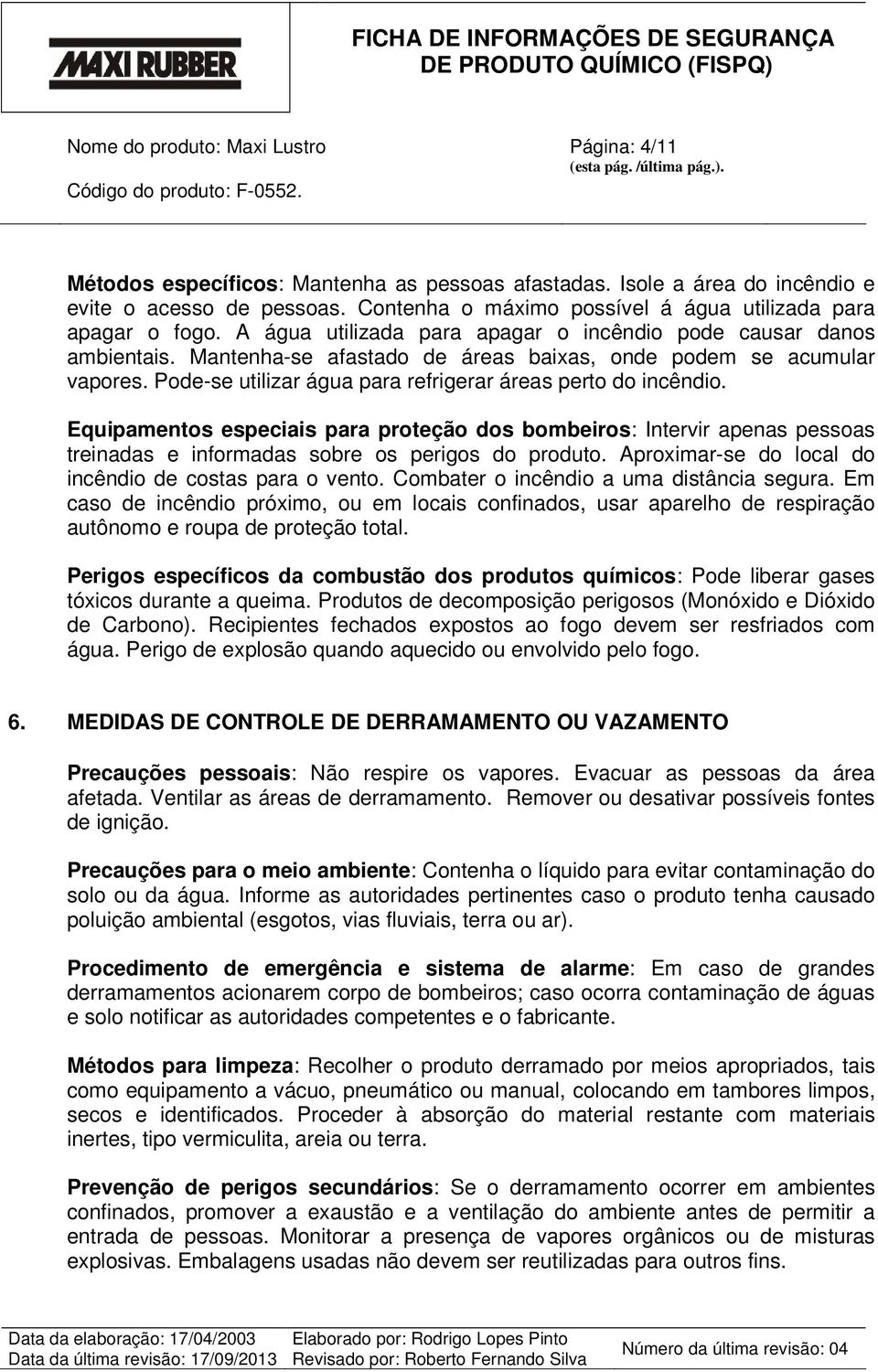 MAXI RUBBER

FICHA DE INFORMAÇÕES DE SEGURANÇA DE PRODUTO QUÍMICO (FISPQ)

Nome do produto: Maxi Lustro
Página: 4/11
(esta pág. /última pág.).
Código do produto: F-0552.

Métodos específicos: Mantenha as pessoas afastadas. Isole a área do incêndio e evite o acesso de pessoas. Contenha o máximo possível á água utilizada para apagar o fogo. A água utilizada para apagar o incêndio pode causar danos ambientais. Mantenha-se afastado de áreas baixas, onde podem se acumular vapores. Pode-se utilizar água para refrigerar áreas perto do incêndio.

Equipamentos especiais para proteção dos bombeiros: Intervir apenas pessoas treinadas e informadas sobre os perigos do produto. Aproximar-se do local do incêndio de costas para o vento. Combater o incêndio a uma distância segura. Em caso de incêndio próximo, ou em locais confinados, usar aparelho de respiração autônomo e roupa de proteção total.

Perigos específicos da combustão dos produtos químicos: Pode liberar gases tóxicos durante a queima. Produtos de decomposição perigosos (Monóxido e Dióxido de Carbono). Recipientes fechados expostos ao fogo devem ser resfriados com água. Perigo de explosão quando aquecido ou envolvido pelo fogo.

6. MEDIDAS DE CONTROLE DE DERRAMAMENTO OU VAZAMENTO

Precauções pessoais: Não respire os vapores. Evacuar as pessoas da área afetada. Ventilar as áreas de derramamento. Remover ou desativar possíveis fontes de ignição.

Precauções para o meio ambiente: Contenha o líquido para evitar contaminação do solo ou da água. Informe as autoridades pertinentes caso o produto tenha causado poluição ambiental (esgotos, vias fluviais, terra ou ar).

Procedimento de emergência e sistema de alarme: Em caso de grandes derramamentos acionarem corpo de bombeiros; caso ocorra contaminação de águas e solo notificar as autoridades competentes e o fabricante.

Métodos para limpeza: Recolher o produto derramado por meios apropriados, tais como equipamento a vácuo, pneumático ou manual, colocando em tambores limpos, secos e identificados. Proceder à absorção do material restante com materiais inertes, tipo vermiculita, areia ou terra.

Prevenção de perigos secundários: Se o derramamento ocorrer em ambientes confinados, promover a exaustão e a ventilação do ambiente antes de permitir a entrada de pessoas. Monitorar a presença de vapores orgânicos ou de misturas explosivas. Embalagens usadas não devem ser reutilizadas para outros fins.

Data da elaboração: 17/04/2003
Data da última revisão: 17/09/2013
Elaborado por: Rodrigo Lopes Pinto
Revisado por: Roberto Fernando Silva
Número da última revisão: 04